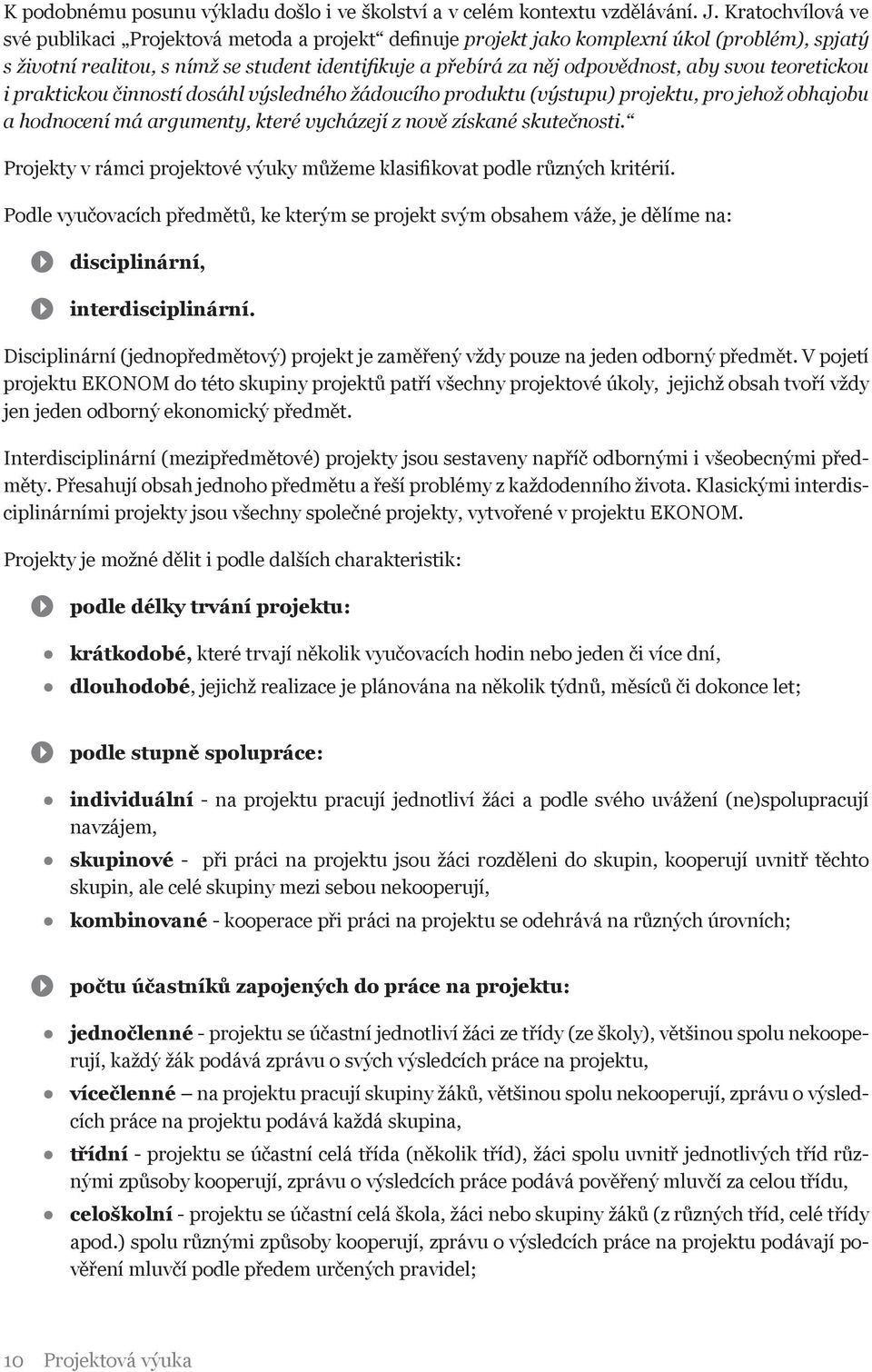 K podobnému posunu výkladu došlo i ve školství a v celém kontextu vzdělávání. J. Kratochvílová ve své publikaci „Projektová metoda a projekt“ definuje projekt jako komplexní úkol (problém), spjatý s životní realitou, s nímž se student identifikuje a přebírá za něj odpovědnost, aby svou teoretickou i praktickou činností dosáhl výsledného žádoucího produktu (výstupu) projektu, pro jehož obhajobu a hodnocení má argumenty, které vycházejí z nově získané skutečnosti.“

Projekty v rámci projektové výuky můžeme klasifikovat podle různých kritérií.

Podle vyučovacích předmětů, ke kterým se projekt svým obsahem váže, je dělíme na:

disciplinární,

interdisciplinární.

Disciplinární (jednopředmětový) projekt je zaměřený vždy pouze na jeden odborný předmět. V pojetí projektu EKONOM do této skupiny projektů patří všechny projektové úkoly, jejichž obsah tvoří vždy jen jeden odborný ekonomický předmět.

Interdisciplinární (mezipředmětové) projekty jsou sestaveny napříč odbornými i všeobecnými předměty. Přesahují obsah jednoho předmětu a řeší problémy z každodenního života. Klasickými interdisciplinárními projekty jsou všechny společné projekty, vytvořené v projektu EKONOM.

Projekty je možné dělit i podle dalších charakteristik:

podle délky trvání projektu:

krátkodobé, které trvají několik vyučovacích hodin nebo jeden či více dní,

dlouhodobé, jejichž realizace je plánována na několik týdnů, měsíců či dokonce let;

podle stupně spolupráce:

individuální - na projektu pracují jednotliví žáci a podle svého uvážení (ne)spolupracují navzájem,

skupinové - při práci na projektu jsou žáci rozděleni do skupin, kooperují uvnitř těchto skupin, ale celé skupiny mezi sebou nekooperují,

kombinované - kooperace při práci na projektu se odehrává na různých úrovních;

počtu účastníků zapojených do práce na projektu:

jednočlenné - projektu se účastní jednotliví žáci ze třídy (ze školy), většinou spolu nekooperují, každý žák podává zprávu o svých výsledcích práce na projektu,

vícečlenné – na projektu pracují skupiny žáků, většinou spolu nekooperují, zprávu o výsledcích práce na projektu podává každá skupina,

třídní - projektu se účastní celá třída (několik tříd), žáci spolu uvnitř jednotlivých tříd různými způsoby kooperují, zprávu o výsledcích práce podává pověřený mluvčí za celou třídu,

celoškolní - projektu se účastní celá škola, žáci nebo skupiny žáků (z různých tříd, celé třídy apod.) spolu různými způsoby kooperují, zprávu o výsledcích práce na projektu podávají pověření mluvčí podle předem určených pravidel;

10 Projektová výuka